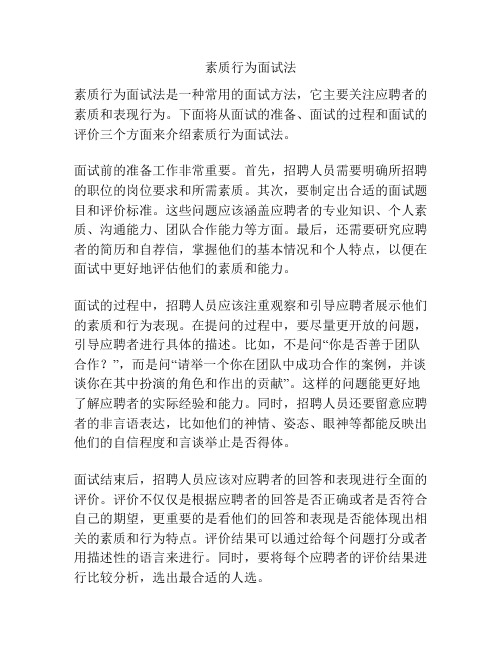 素质行为面试法

素质行为面试法是一种常用的面试方法，它主要关注应聘者的素质和表现行为。下面将从面试的准备、面试的过程和面试的评价三个方面来介绍素质行为面试法。

面试前的准备工作非常重要。首先，招聘人员需要明确所招聘的职位的岗位要求和所需素质。其次，要制定出合适的面试题目和评价标准。这些问题应该涵盖应聘者的专业知识、个人素质、沟通能力、团队合作能力等方面。最后，还需要研究应聘者的简历和自荐信，掌握他们的基本情况和个人特点，以便在面试中更好地评估他们的素质和能力。

面试的过程中，招聘人员应该注重观察和引导应聘者展示他们的素质和行为表现。在提问的过程中，要尽量更开放的问题，引导应聘者进行具体的描述。比如，不是问“你是否善于团队合作？”，而是问“请举一个你在团队中成功合作的案例，并谈谈你在其中扮演的角色和作出的贡献”。这样的问题能更好地了解应聘者的实际经验和能力。同时，招聘人员还要留意应聘者的非言语表达，比如他们的神情、姿态、眼神等都能反映出他们的自信程度和言谈举止是否得体。

面试结束后，招聘人员应该对应聘者的回答和表现进行全面的评价。评价不仅仅是根据应聘者的回答是否正确或者是否符合自己的期望，更重要的是看他们的回答和表现是否能体现出相关的素质和行为特点。评价结果可以通过给每个问题打分或者用描述性的语言来进行。同时，要将每个应聘者的评价结果进行比较分析，选出最合适的人选。